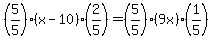 $\left(\frac{5}{5}\right)\cdot(x-10)\cdot\left(\frac{2}{5}\right)=\left(\frac{5}{5}\right)\cdot(9x)\cdot\left(\frac{1}{5}\right)$